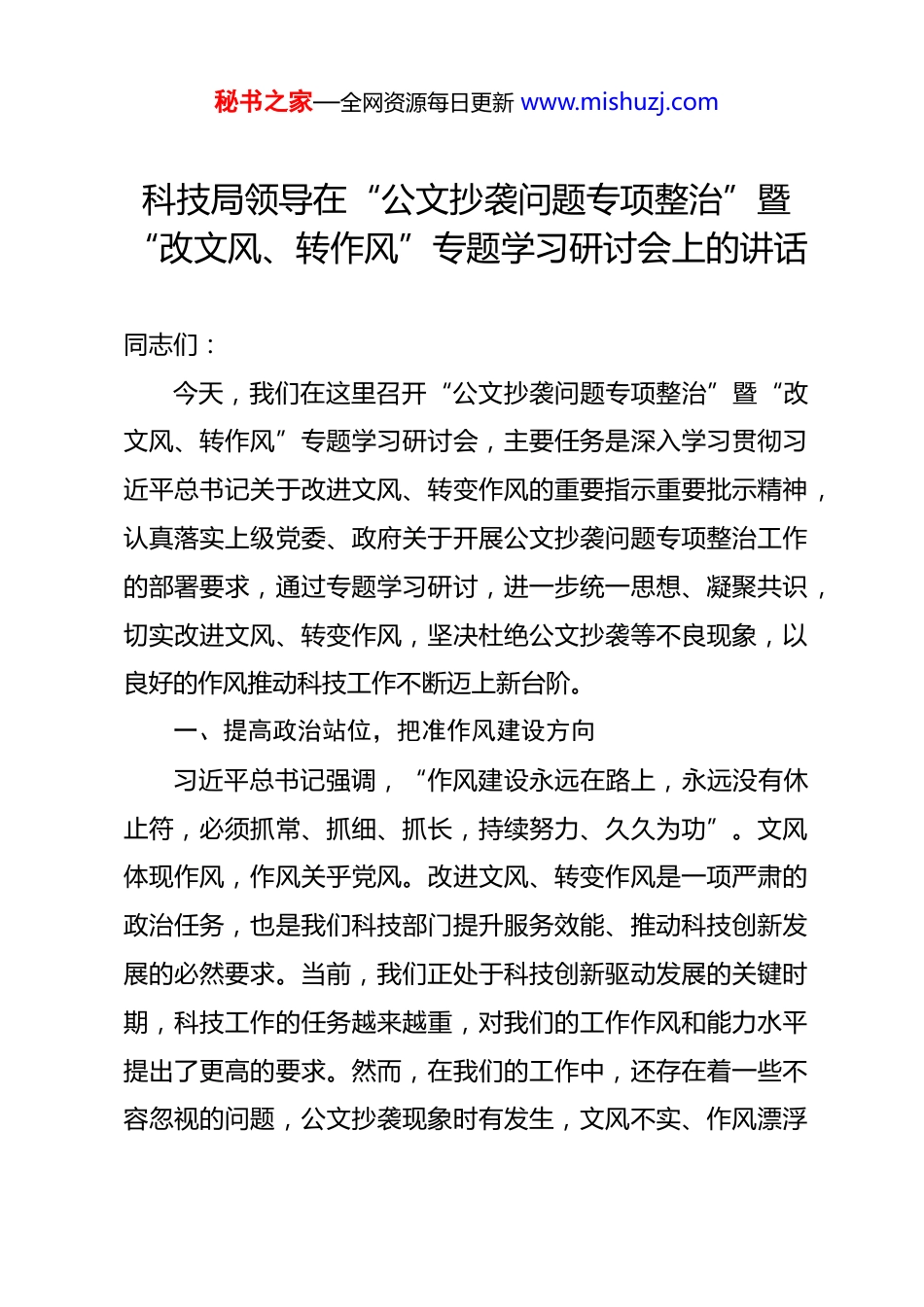 秘书之家—全网资源每日更新 www.mishuzj.com

科技局领导在“公文抄袭问题专项整治”暨“改文风、转作风”专题学习研讨会上的讲话

同志们：

今天，我们在这里召开“公文抄袭问题专项整治”暨“改文风、转作风”专题学习研讨会，主要任务是深入学习贯彻习近平总书记关于改进文风、转变作风的重要指示重要批示精神，认真落实上级党委、政府关于开展公文抄袭问题专项整治工作的部署要求，通过专题学习研讨，进一步统一思想、凝聚共识，切实改进文风、转变作风，坚决杜绝公文抄袭等不良现象，以良好的作风推动科技工作不断迈上新台阶。

一、提高政治站位，把准作风建设方向

习近平总书记强调，“作风建设永远在路上，永远没有休止符，必须抓常、抓细、抓长，持续努力、久久为功”。文风体现作风，作风关乎党风。改进文风、转变作风是一项严肃的政治任务，也是我们科技部门提升服务效能、推动科技创新发展的必然要求。当前，我们正处于科技创新驱动发展的关键时期，科技工作的任务越来越重，对我们的工作作风和能力水平提出了更高的要求。然而，在我们的工作中，还存在着一些不容忽视的问题，公文抄袭现象时有发生，文风不实、作风漂浮